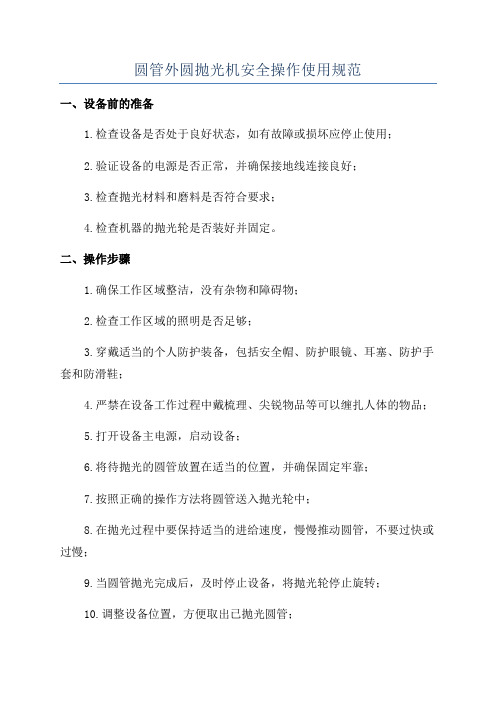 圆管外圆抛光机安全操作使用规范

一、设备前的准备

1.检查设备是否处于良好状态，如有故障或损坏应停止使用；

2.验证设备的电源是否正常，并确保接地线连接良好；

3.检查抛光材料和磨料是否符合要求；

4.检查机器的抛光轮是否装好并固定。

二、操作步骤

1.确保工作区域整洁，没有杂物和障碍物；

2.检查工作区域的照明是否足够；

3.穿戴适当的个人防护装备，包括安全帽、防护眼镜、耳塞、防护手套和防滑鞋；

4.严禁在设备工作过程中戴梳理、尖锐物品等可以缠扎人体的物品；

5.打开设备主电源，启动设备；

6.将待抛光的圆管放置在适当的位置，并确保固定牢靠；

7.按照正确的操作方法将圆管送入抛光轮中；

8.在抛光过程中要保持适当的进给速度，慢慢推动圆管，不要过快或过慢；

9.当圆管抛光完成后，及时停止设备，将抛光轮停止旋转；

10.调整设备位置，方便取出已抛光圆管；